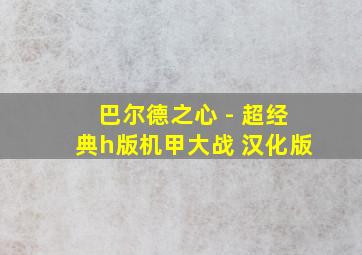 巴尔德之心 - 超经典h版机甲大战 汉化版